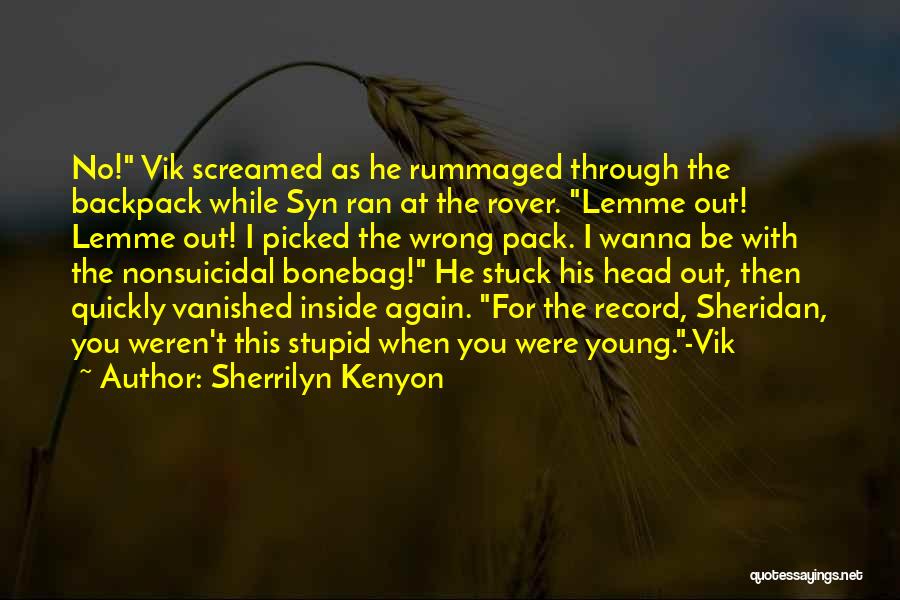 No!" Vik screamed as he rummaged through the backpack while Syn ran at the rover. "Lemme out! Lemme out! I picked the wrong pack. I wanna be with the nonsuicidal bonebag!" He stuck his head out, then quickly vanished inside again. "For the record, Sheridan, you weren't this stupid when you were young."-Vik

~ Author: Sherrilyn Kenyon

quotessayings.net